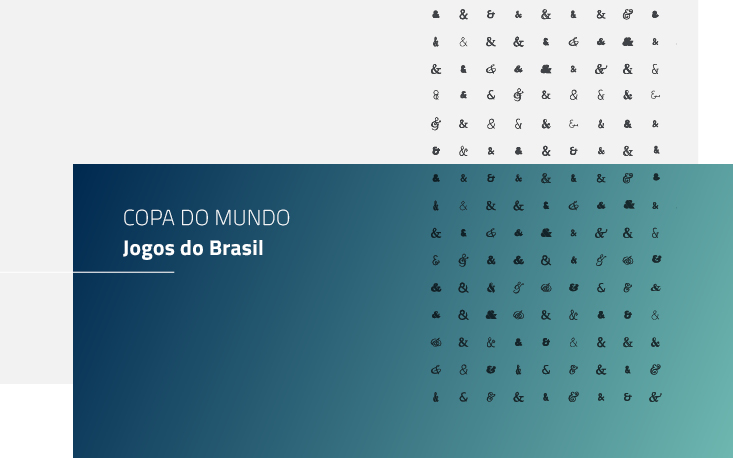 COPA DO MUNDO
Jogos do Brasil